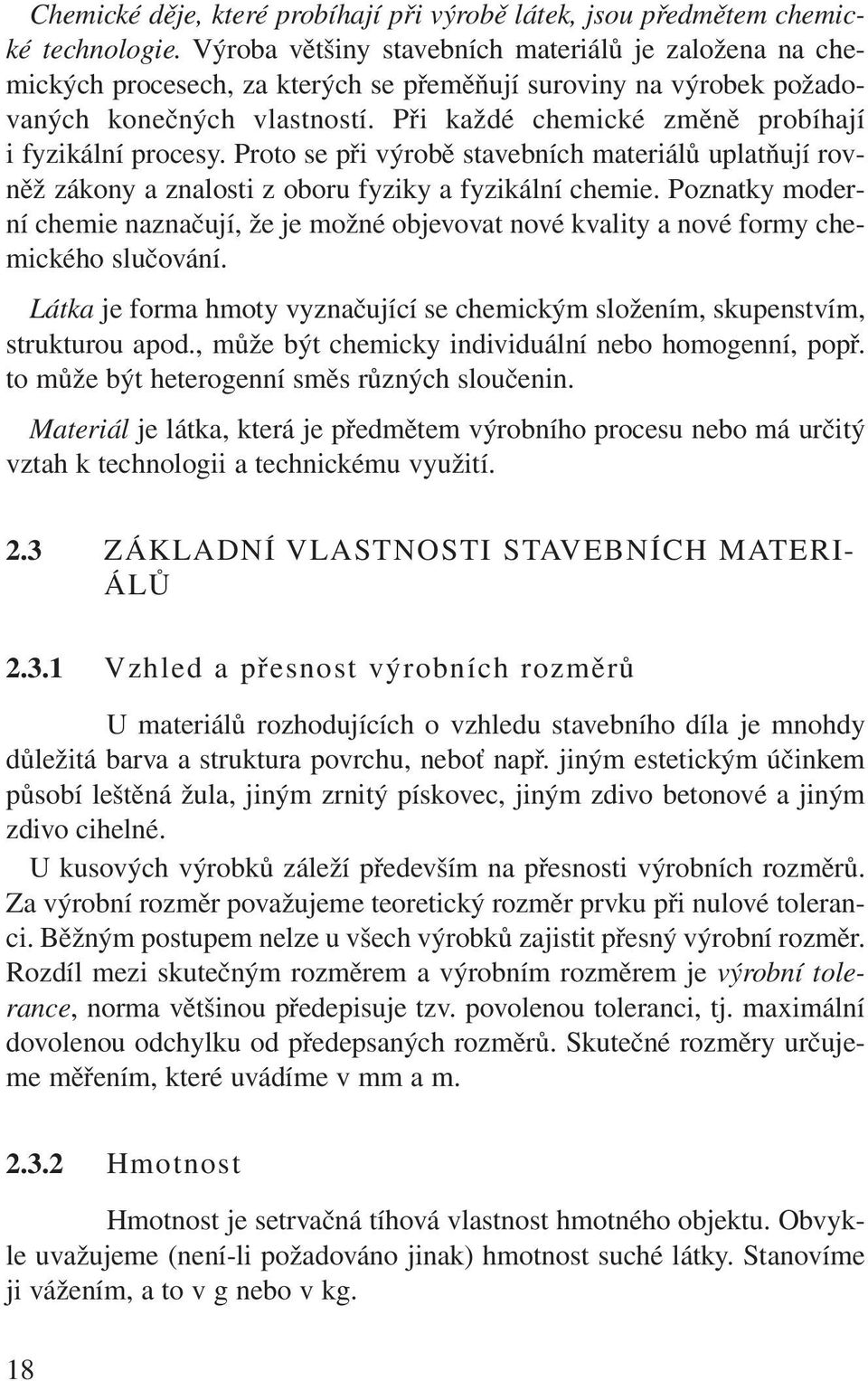 Chemické děje, které probíhají při výrobě látek, jsou předmětem chemické technologie. Výroba většiny stavebních materiálů je založena na chemických procesech, za kterých se přeměňují suroviny na výrobek požadovaných konečných vlastností. Při každé chemické změně probíhají i fyzikální procesy. Proto se při výrobě stavebních materiálů uplatňují rovněž zákony a znalosti z oboru fyziky a fyzikální chemie. Poznatky moderní chemie naznačují, že je možné objevovat nové kvality a nové formy chemického slučování.

Látka je forma hmoty vyznačující se chemickým složením, skupenstvím, strukturou apod., může být chemicky individuální nebo homogenní, popř. to může být heterogenní směs různých sloučenin.

Materiál je látka, která je předmětem výrobního procesu nebo má určitý vztah k technologii a technickému využití.

2.3 ZÁKLADNÍ VLASTNOSTI STAVEBNÍCH MATERIÁLŮ

2.3.1 Vzhled a přesnost výrobních rozměrů

U materiálů rozhodujících o vzhledu stavebního díla je mnohdy důležitá barva a struktura povrchu, neboť např. jiným estetickým účinkem působí leštěná žula, jiným zrnitý pískovec, jiným zdivo betonové a jiným zdivo cihelné.

U kusových výrobků záleží především na přesnosti výrobních rozměrů. Za výrobní rozměr považujeme teoretický rozměr prvku při nulové toleranci. Běžným postupem nelze u všech výrobků zajistit přesný výrobní rozměr. Rozdíl mezi skutečným rozměrem a výrobním rozměrem je výrobní tolerance, norma většinou předepisuje tzv. povolenou toleranci, tj. maximální dovolenou odchylku od předepsaných rozměrů. Skutečné rozměry určujeme měřením, které uvádíme v mm a m.

2.3.2 Hmotnost

Hmotnost je setrvačná tíhová vlastnost hmotného objektu. Obvykle uvažujeme (není-li požadováno jinak) hmotnost suché látky. Stanovíme ji vážením, a to v g nebo v kg.

18